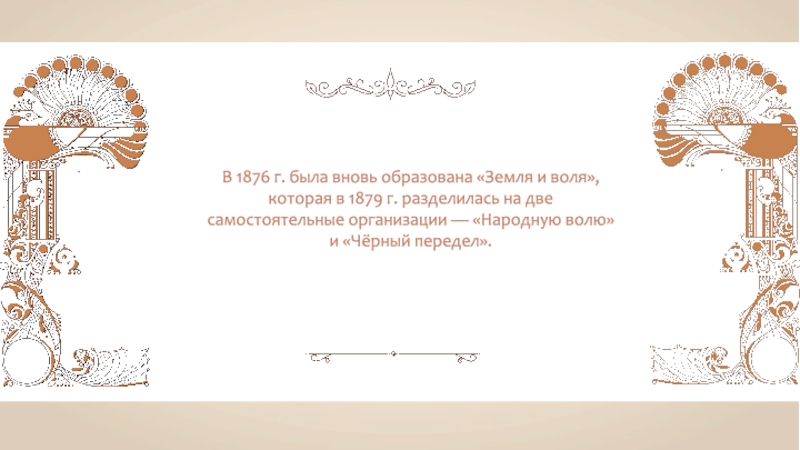 В 1876 г. была вновь образована «Земля и воля», которая в 1879 г. разделилась на две самостоятельные организации — «Народную волю» и «Чёрный передел».